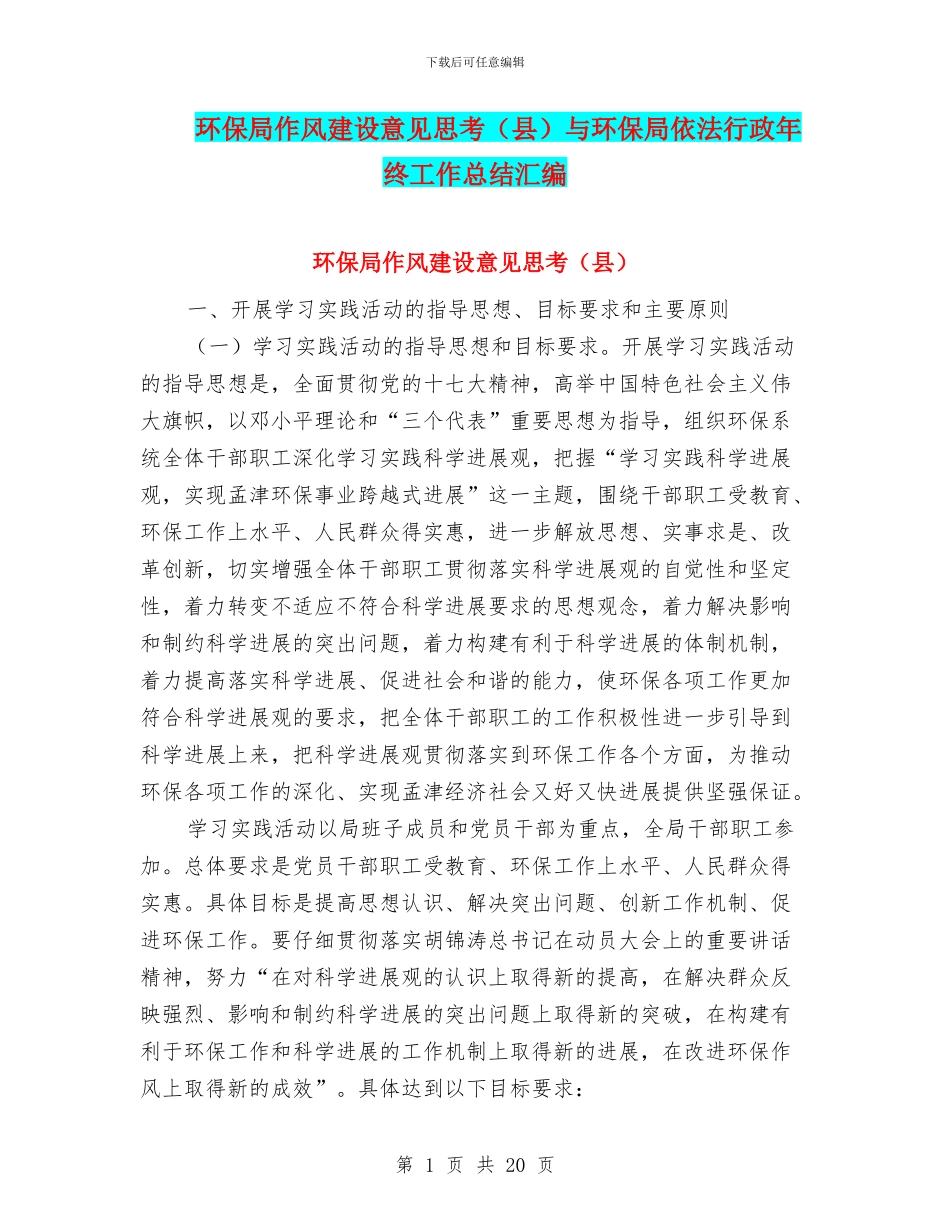 下载后可任意编辑

环保局作风建设意见思考（县）与环保局依法行政年终工作总结汇编

环保局作风建设意见思考（县）

一、开展学习实践活动的指导思想、目标要求和主要原则

（一）学习实践活动的指导思想和目标要求。开展学习实践活动的指导思想是，全面贯彻党的十七大精神，高举中国特色社会主义伟大旗帜，以邓小平理论和“三个代表”重要思想为指导，组织环保系统全体干部职工深化学习实践科学进展观，把握“学习实践科学进展观，实现孟津环保事业跨越式进展”这一主题，围绕干部职工受教育、环保工作上水平、人民群众得实惠，进一步解放思想、实事求是、改革创新，切实增强全体干部职工贯彻落实科学进展观的自觉性和坚定性，着力转变不适应不符合科学进展要求的思想观念，着力解决影响和制约科学进展的突出问题，着力构建有利于科学进展的体制机制，着力提高落实科学进展、促进社会和谐的能力，使环保各项工作更加符合科学进展观的要求，把全体干部职工的工作积极性进一步引导到科学进展上来，把科学进展观贯彻落实到环保工作各个方面，为推动环保各项工作的深化、实现孟津经济社会又好又快进展提供坚强保证。

学习实践活动以局班子成员和党员干部为重点，全局干部职工参加。总体要求是党员干部职工受教育、环保工作上水平、人民群众得实惠。具体目标是提高思想认识、解决突出问题、创新工作机制、促进环保工作。要仔细贯彻落实胡锦涛总书记在动员大会上的重要讲话精神，努力“在对科学进展观的认识上取得新的提高，在解决群众反映强烈、影响和制约科学进展的突出问题上取得新的突破，在构建有利于环保工作和科学进展的工作机制上取得新的进展，在改进环保作风上取得新的成效”。具体达到以下目标要求：

第 1 页 共 20 页